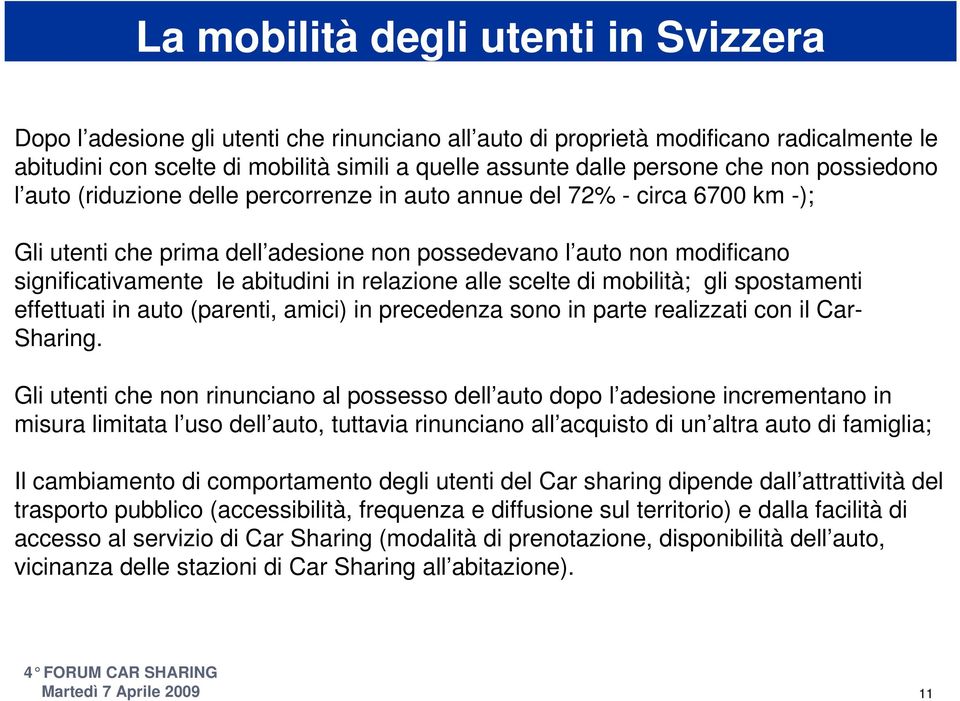 La mobilità degli utenti in Svizzera

Dopo l'adesione gli utenti che rinunciano all'auto di proprietà modificano radicalmente le abitudini con scelte di mobilità simili a quelle assunte dalle persone che non possiedono l'auto (riduzione delle percorrenze in auto annue del 72% - circa 6700 km -);

Gli utenti che prima dell'adesione non possedevano l'auto non modificano significativamente le abitudini in relazione alle scelte di mobilità; gli spostamenti effettuati in auto (parenti, amici) in precedenza sono in parte realizzati con il Car-Sharing.

Gli utenti che non rinunciano al possesso dell'auto dopo l'adesione incrementano in misura limitata l'uso dell'auto, tuttavia rinunciano all'acquisto di un'altra auto di famiglia;

Il cambiamento di comportamento degli utenti del Car sharing dipende dall'attrattività del trasporto pubblico (accessibilità, frequenza e diffusione sul territorio) e dalla facilità di accesso al servizio di Car Sharing (modalità di prenotazione, disponibilità dell'auto, vicinanza delle stazioni di Car Sharing all'abitazione).

4° FORUM CAR SHARING
Martedì 7 Aprile 2009

11